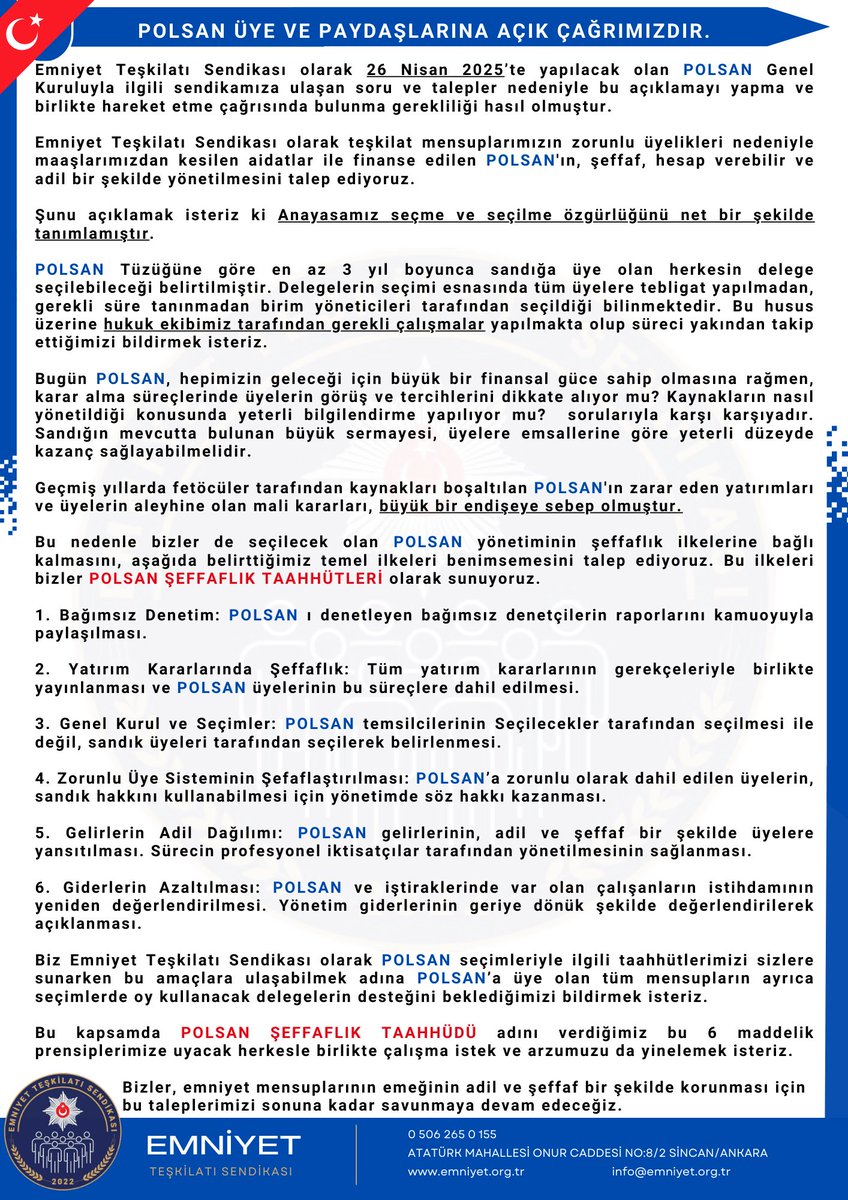 POLSAN ÜYE VE PAYDAŞLARINA AÇIK ÇAĞRIMIZDIR.

Emniyet Teşkilatı Sendikası olarak 26 Nisan 2025'te yapılacak olan POLSAN Genel Kuruluyla ilgili sendikamıza ulaşan soru ve talepler nedeniyle bu açıklamayı yapma ve birlikte hareket etme çağrısında bulunma gerekliliği hasıl olmuştur.

Emniyet Teşkilatı Sendikası olarak teşkilat mensuplarımızın zorunlu üyelikleri nedeniyle maaşlarımızdan kesilen aidatlar ile finanse edilen POLSAN'ın, şeffaf, hesap verebilir ve adil bir şekilde yönetilmesini talep ediyoruz.

Şunu açıklamak isteriz ki Anayasamız seçme ve seçilme özgürlüğünü net bir şekilde tanımlamıştır.

POLSAN Tüzüğüne göre en az 3 yıl boyunca sandığa üye olan herkesin delege seçilebileceği belirtilmiştir. Delegelerin seçimi esnasında tüm üyelere tebligat yapılmadan, gerekli süre tanınmadan birim yöneticileri tarafından seçildiği bilinmektedir. Bu husus üzerine hukuk ekibimiz tarafından gerekli çalışmalar yapılmakta olup süreci yakından takip ettiğimizi bildirmek isteriz.

Bugün POLSAN, hepimizin geleceği için büyük bir finansal güce sahip olmasına rağmen, karar alma süreçlerinde üyelerin görüş ve tercihlerini dikkate alıyor mu? Kaynakların nasıl yönetildiği konusunda yeterli bilgilendirme yapılıyor mu? sorularıyla karşı karşıyadır. Sandığın mevcutta bulunan büyük sermayesi, üyelere emsallerine göre yeterli düzeyde kazanç sağlayabilmelidir.

Geçmiş yıllarda fetöcüler tarafından kaynakları boşaltılan POLSAN'ın zarar eden yatırımları ve üyelerin aleyhine olan mali kararları, büyük bir endişeye sebep olmuştur.

Bu nedenle bizler de seçilecek olan POLSAN yönetiminin şeffaflık ilkelerine bağlı kalmasını, aşağıda belirttiğimiz temel ilkeleri benimsemesini talep ediyoruz. Bu ilkeleri bizler POLSAN ŞEFFAFLIK TAAHHÜTLERİ olarak sunuyoruz.

1. Bağımsız Denetim: POLSAN ı denetleyen bağımsız denetçilerin raporlarını kamuoyuyla paylaşılması.

2. Yatırım Kararlarında Şeffaflık: Tüm yatırım kararlarının gerekçeleriyle birlikte yayınlanması ve POLSAN üyelerinin bu süreçlere dahil edilmesi.

3. Genel Kurul ve Seçimler: POLSAN temsilcilerinin Seçilecekler tarafından seçilmesi ile değil, sandık üyeleri tarafından seçilerek belirlenmesi.

4. Zorunlu Üye Sisteminin Şefaflaştırılması: POLSAN'a zorunlu olarak dahil edilen üyelerin, sandık hakkını kullanabilmesi için yönetimde söz hakkı kazanması.

5. Gelirlerin Adil Dağılımı: POLSAN gelirlerinin, adil ve şeffaf bir şekilde üyelere yansıtılması. Sürecin profesyonel iktisatçılar tarafından yönetilmesinin sağlanması.

6. Giderlerin Azaltılması: POLSAN ve iştiraklerinde var olan çalışanların istihdamının yeniden değerlendirilmesi. Yönetim giderlerinin geriye dönük şekilde değerlendirilerek açıklanması.

Biz Emniyet Teşkilatı Sendikası olarak POLSAN seçimleriyle ilgili taahhütlerimizi sizlere sunarken bu amaçlara ulaşabilmek adına POLSAN'a üye olan tüm mensupların ayrıca seçimlerde oy kullanacak delegelerin desteğini beklediğimizi bildirmek isteriz.

Bu kapsamda POLSAN ŞEFFAFLIK TAAHHÜDÜ adını verdiğimiz bu 6 maddelik prensiplerimize uyacak herkesle birlikte çalışma istek ve arzumuzu da yinelemek isteriz.

Bizler, emniyet mensuplarının emeğinin adil ve şeffaf bir şekilde korunması için bu taleplerimizi sonuna kadar savunmaya devam edeceğiz.

EMNİYET TEŞKİLATI SENDİKASI 2022

EMNİYET
TEŞKİLATI SENDİKASI

0 506 265 0 155
ATATÜRK MAHALLESİ ONUR CADDESİ NO:8/2 SİNCAN/ANKARA
www.emniyet.org.tr info@emniyet.org.tr